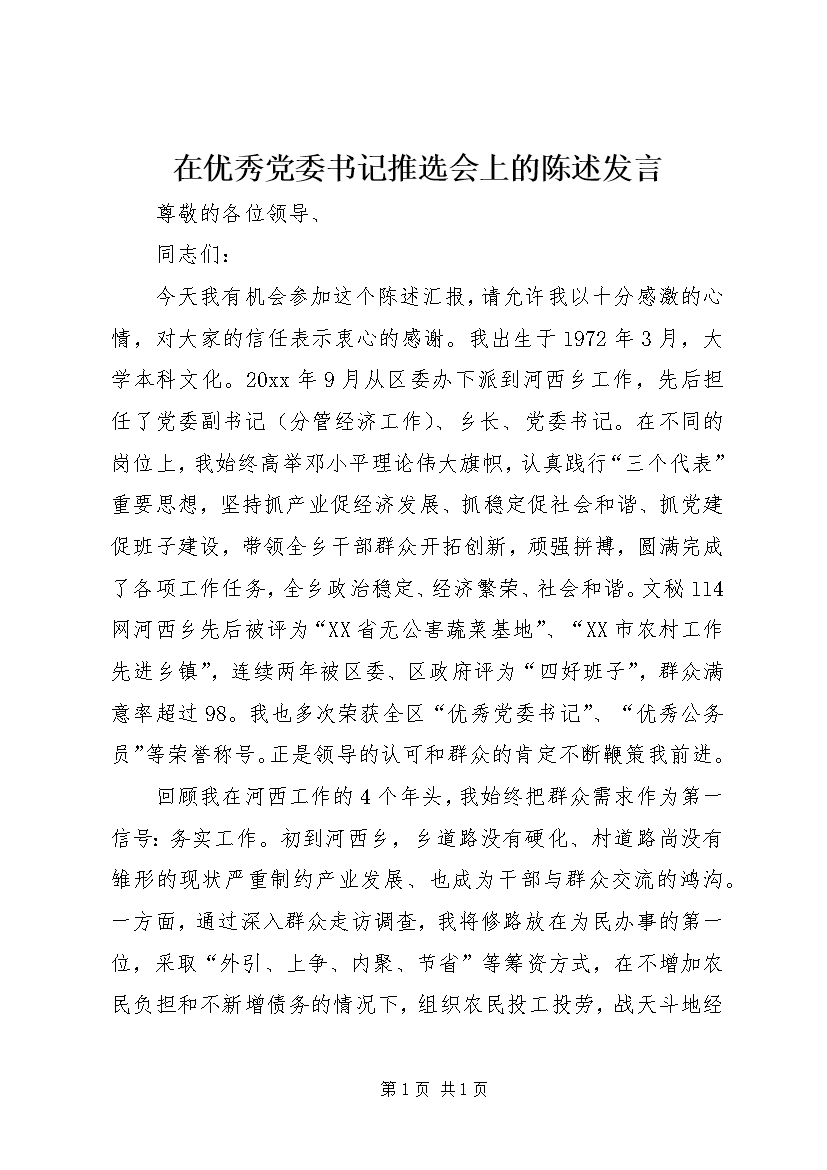 在优秀党委书记推选会上的陈述发言

尊敬的各位领导、

同志们：

今天我有机会参加这个陈述汇报，请允许我以十分感激的心情，对大家的信任表示衷心的感谢。我出生于1972年3月，大学本科文化。20xx年9月从区委办下派到河西乡工作，先后担任了党委副书记（分管经济工作）、乡长、党委书记。在不同的岗位上，我始终高举邓小平理论伟大旗帜，认真践行“三个代表”重要思想，坚持抓产业促经济发展、抓稳定促社会和谐、抓党建促班子建设，带领全乡干部群众开拓创新，顽强拼搏，圆满完成了各项工作任务，全乡政治稳定、经济繁荣、社会和谐。文秘114网河西乡先后被评为“XX省无公害蔬菜基地”、“XX市农村工作先进乡镇”，连续两年被区委、区政府评为“四好班子”，群众满意率超过98。我也多次荣获全区“优秀党委书记”、“优秀公务员”等荣誉称号。正是领导的认可和群众的肯定不断鞭策我前进。

回顾我在河西工作的4个年头，我始终把群众需求作为第一信号：务实工作。初到河西乡，乡道路没有硬化、村道路尚没有雏形的现状严重制约产业发展、也成为干部与群众交流的鸿沟。一方面，通过深入群众走访调查，我将修路放在为民办事的第一位，采取“外引、上争、内聚、节省”等筹资方式，在不增加农民负担和不新增债务的情况下，组织农民投工投劳，战天斗地经

第1页 共1页